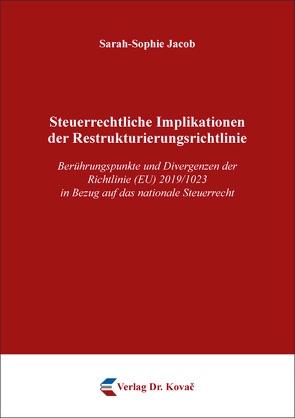 Sarah-Sophie Jacob

Steuerrechtliche Implikationen der Restrukturierungsrichtlinie

Berührungspunkte und Divergenzen der Richtlinie (EU) 2019/1023 in Bezug auf das nationale Steuerrecht

Verlag Dr. Kovač